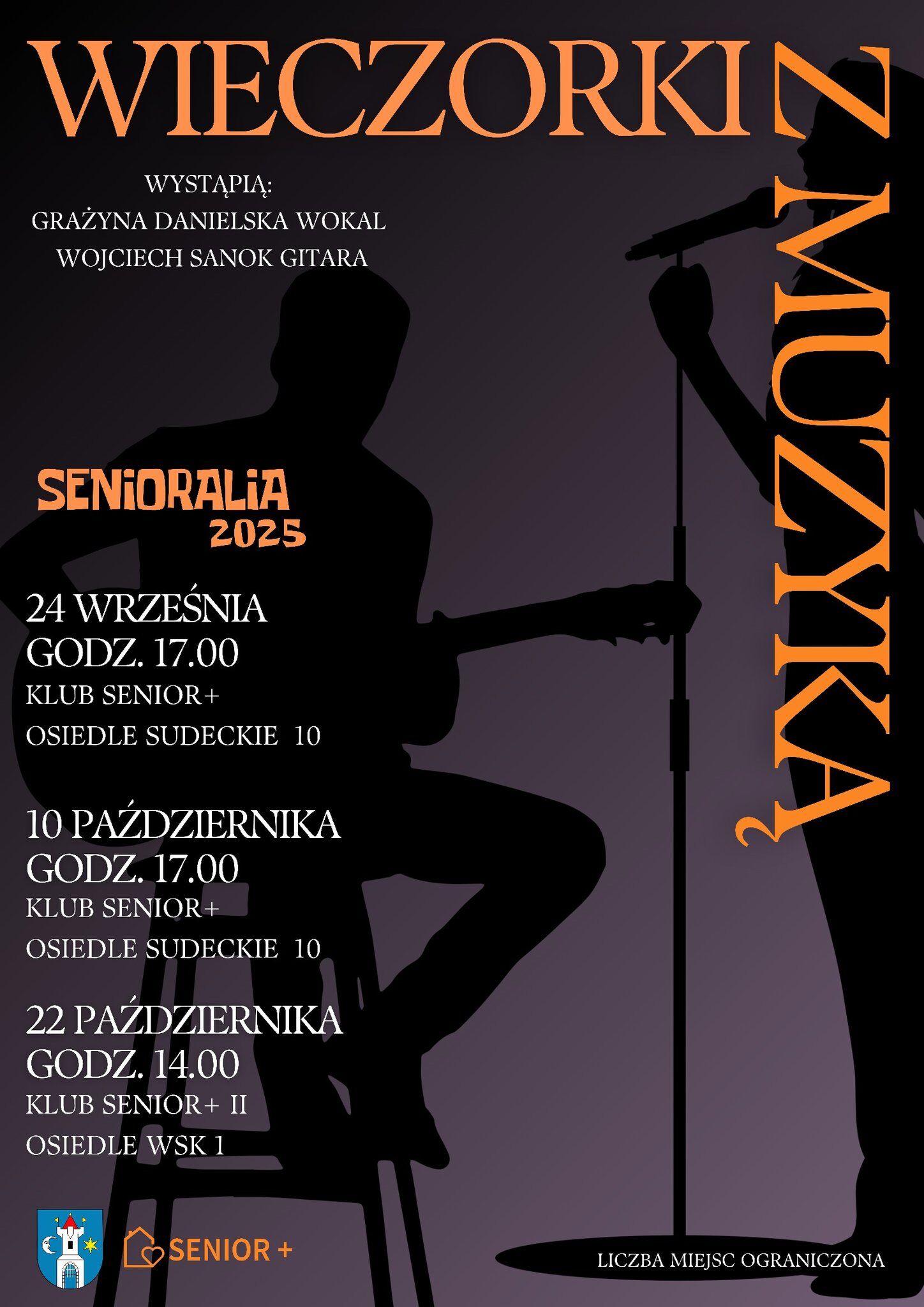 WIECZORKI

Z MUZYKĄ

WYSTĄPIĄ:
GRAŻYNA DANIELSKA WOKAL
WOJCIECH SANOK GITARA

SENIORALIA
2025

24 WRZEŚNIA
GODZ. 17.00
KLUB SENIOR+
OSIEDLE SUDECKIE 10

10 PAŹDZIERNIKA
GODZ. 17.00
KLUB SENIOR+
OSIEDLE SUDECKIE 10

22 PAŹDZIERNIKA
GODZ. 14.00
KLUB SENIOR+ II
OSIEDLE WSK 1

SENIOR +

LICZBA MIEJSC OGRANICZONA